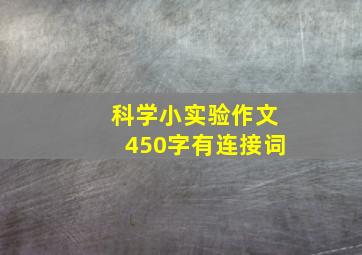 科学小实验作文
450字有连接词